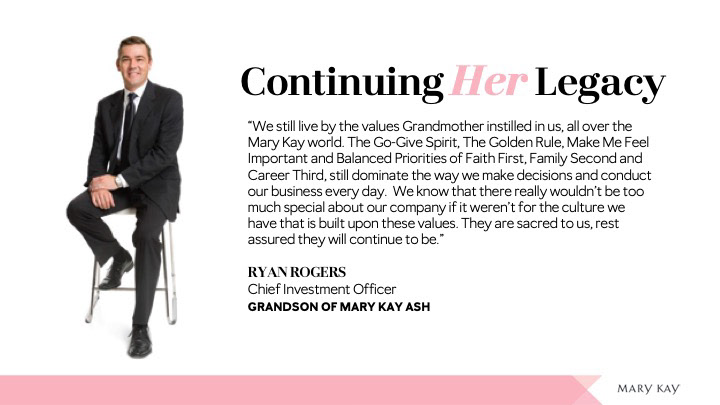 Continuing Her Legacy

"We still live by the values Grandmother instilled in us, all over the Mary Kay world. The Go-Give Spirit, The Golden Rule, Make Me Feel Important and Balanced Priorities of Faith First, Family Second and Career Third, still dominate the way we make decisions and conduct our business every day. We know that there really wouldn't be too much special about our company if it weren't for the culture we have that is built upon these values. They are sacred to us, rest assured they will continue to be."

RYAN ROGERS
Chief Investment Officer
GRANDSON OF MARY KAY ASH

MARY KAY